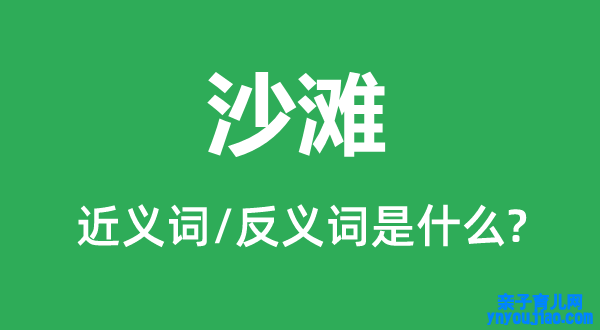 沙滩

近义词/反义词是什么?

亲子育儿网
ynyoujiao.com